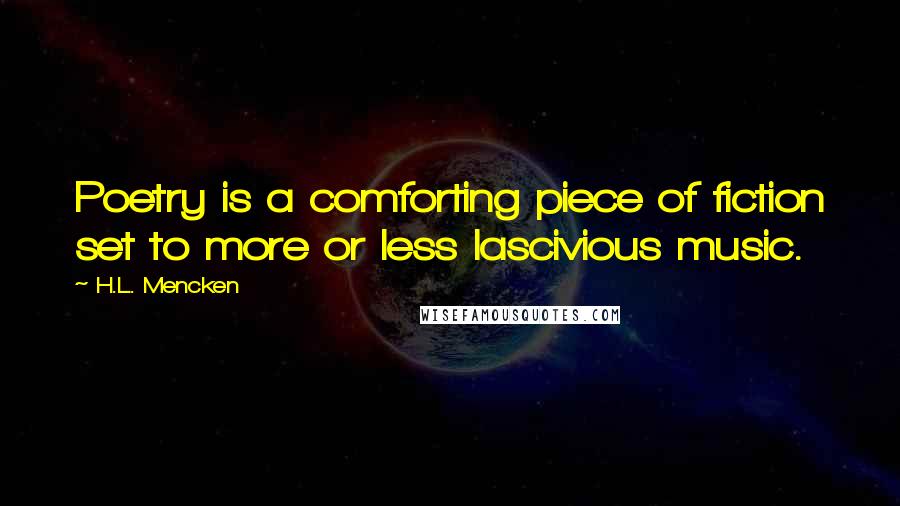 Poetry is a comforting piece of fiction set to more or less lascivious music.

~ H.L. Mencken

WISEFAMOUSQUOTES.COM